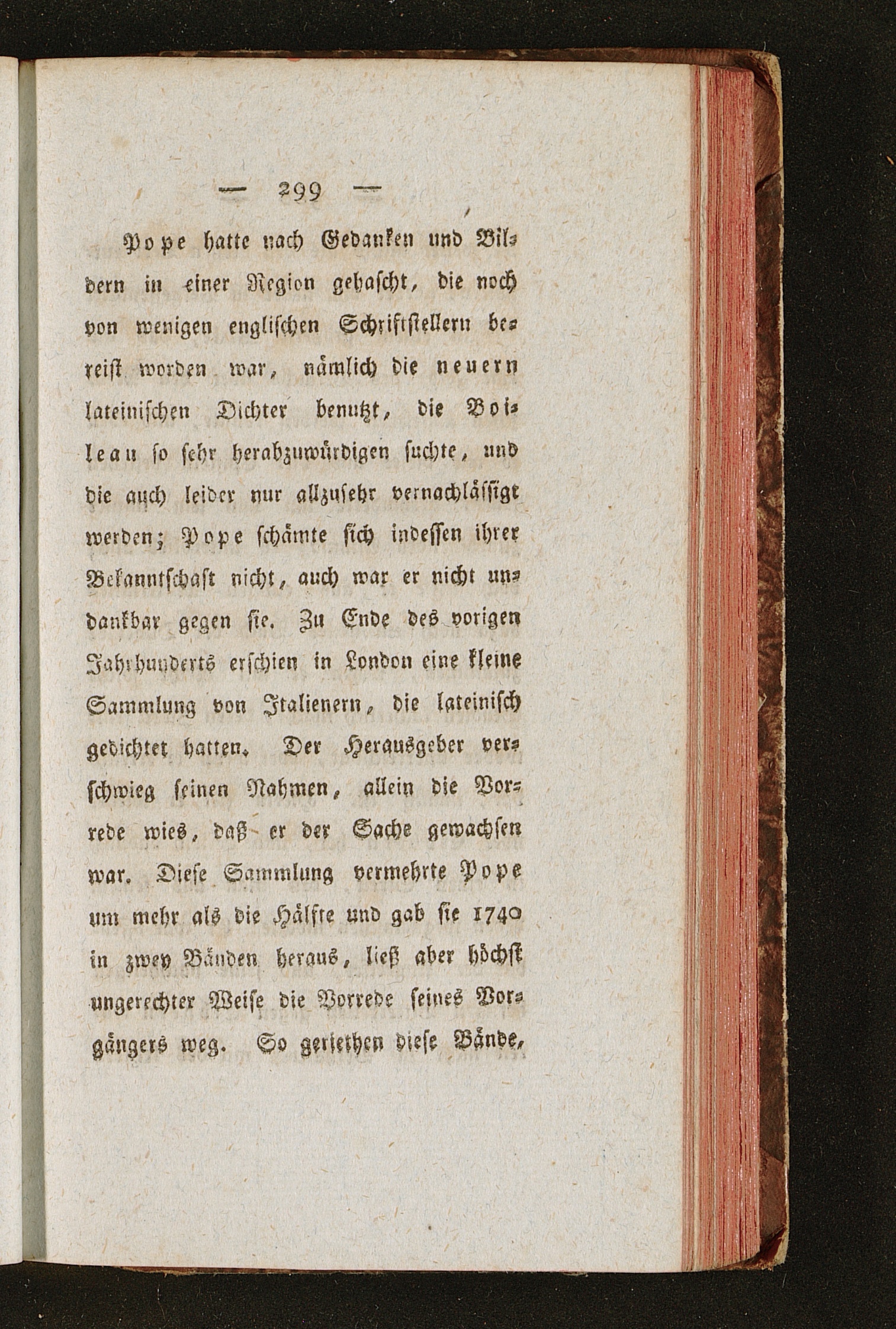 — 299 —

Pope hatte nach Gedanken und Bildern in einer Region gehascht, die noch von wenigen englischen Schriftstellern bereist worden war, nämlich die neuern lateinischen Dichter benutzt, die Boileau so sehr herabzuwürdigen suchte, und die auch leider nur allzusehr vernachlässigt werden; Pope schämte sich indessen ihrer Bekanntschaft nicht, auch war er nicht undankbar gegen sie. Zu Ende des vorigen Jahrhunderts erschien in London eine kleine Sammlung von Italienern, die lateinisch gedichtet hatten. Der Herausgeber verschwieg seinen Nahmen, allein die Vorrede wies, daß er der Sache gewachsen war. Diese Sammlung vermehrte Pope um mehr als die Hälfte und gab sie 1740 in zwey Bänden heraus, ließ aber höchst ungerechter Weise die Vorrede seines Vorgängers weg. So geriethen diese Bände,